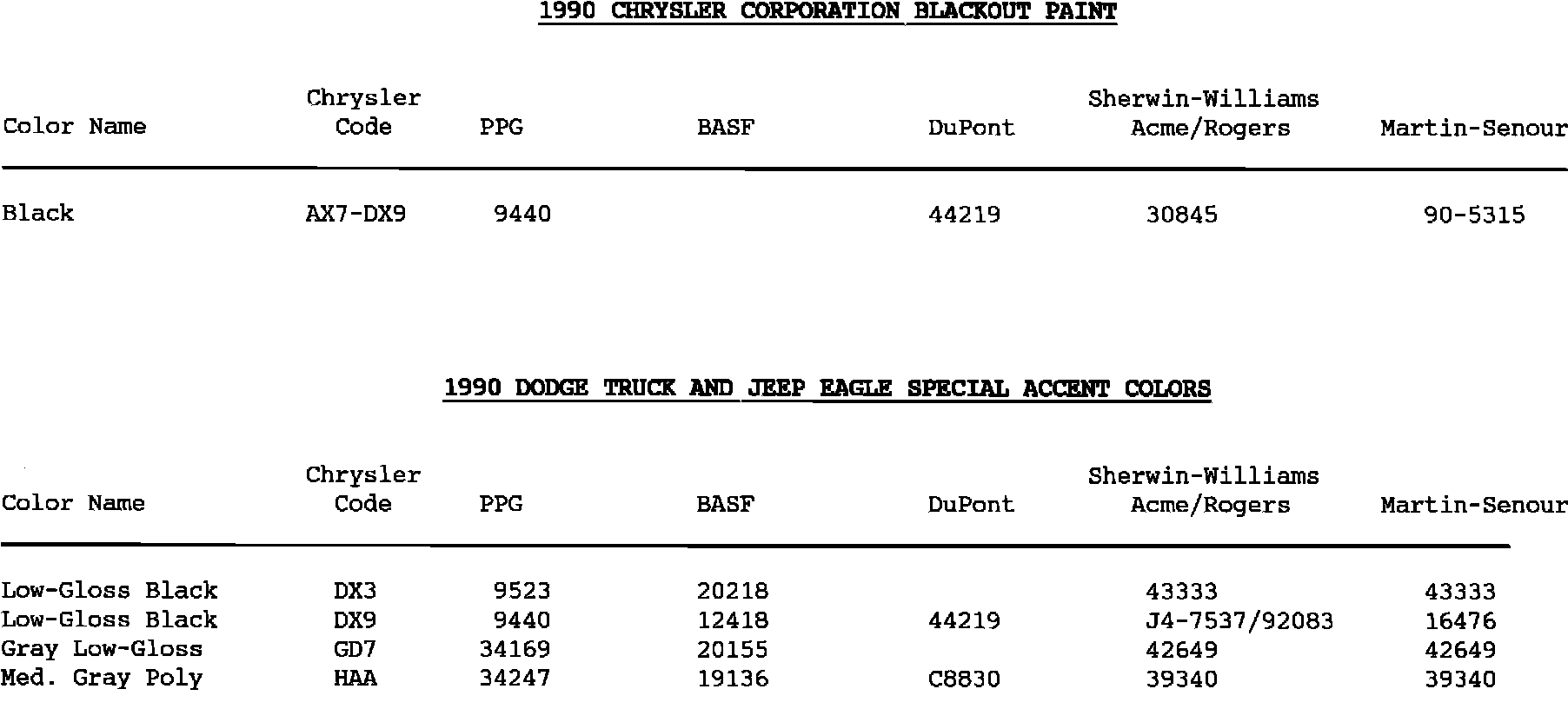 1990 CHRYSLER CORPORATION BLACKOUT PAINT

| Color Name | Chrysler Code | PPG | BASF | DuPont | Sherwin-Williams Acme/Rogers | Martin-Senour |
|---|---|---|---|---|---|---|
| Black | AX7-DX9 | 9440 | | 44219 | 30845 | 90-5315 |

1990 DODGE TRUCK AND JEEP EAGLE SPECIAL ACCENT COLORS

| Color Name | Chrysler Code | PPG | BASF | DuPont | Sherwin-Williams Acme/Rogers | Martin-Senour |
|---|---|---|---|---|---|---|
| Low-Gloss Black | DX3 | 9523 | 20218 | | 43333 | 43333 |
| Low-Gloss Black | DX9 | 9440 | 12418 | 44219 | J4-7537/92083 | 16476 |
| Gray Low-Gloss | GD7 | 34169 | 20155 | | 42649 | 42649 |
| Med. Gray Poly | HAA | 34247 | 19136 | C8830 | 39340 | 39340 |